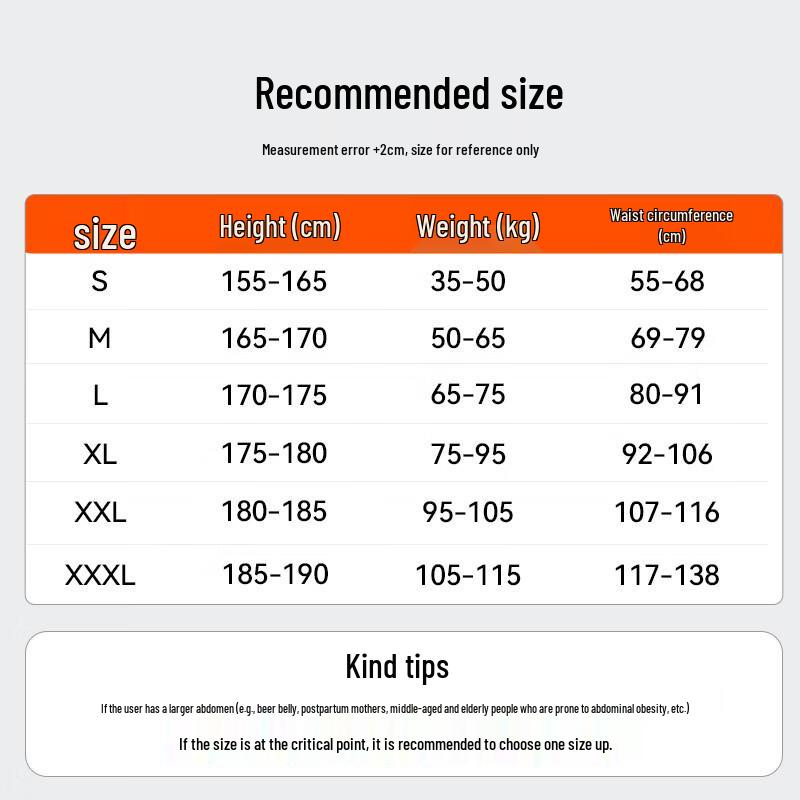 Recommended size

Measurement error +2cm, size for reference only

| size | Height (cm) | Weight (kg) | Waist circumference (cm) |
|---|---|---|---|
| S | 155-165 | 35-50 | 55-68 |
| M | 165-170 | 50-65 | 69-79 |
| L | 170-175 | 65-75 | 80-91 |
| XL | 175-180 | 75-95 | 92-106 |
| XXL | 180-185 | 95-105 | 107-116 |
| XXXL | 185-190 | 105-115 | 117-138 |

Kind tips

If the user has a larger abdomen (e.g., beer belly, postpartum mothers, middle-aged and elderly people who are prone to abdominal obesity, etc.)

If the size is at the critical point, it is recommended to choose one size up.